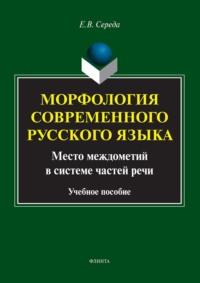 Е.В. Середа

МОРФОЛОГИЯ СОВРЕМЕННОГО РУССКОГО ЯЗЫКА

Место междометий в системе частей речи

Учебное пособие

ФЛИНТА